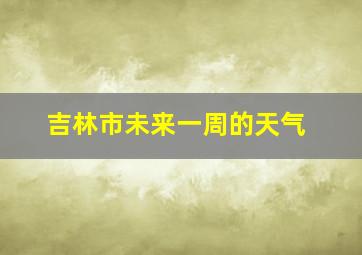 吉林市未来一周的天气